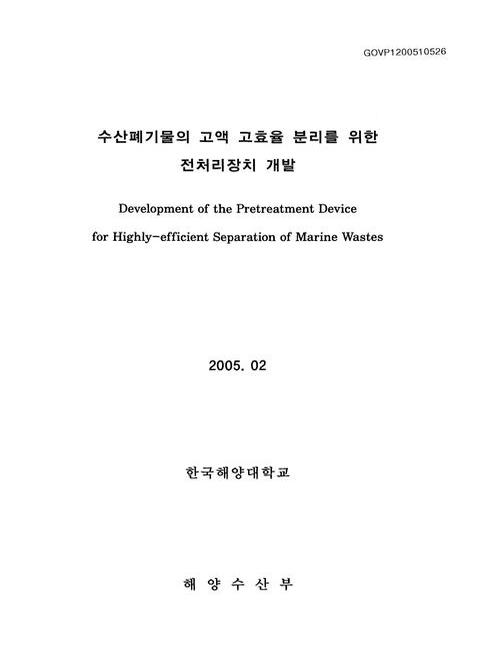 GOVP1200510526

수산폐기물의 고액 고효율 분리를 위한 전처리장치 개발

Development of the Pretreatment Device for Highly-efficient Separation of Marine Wastes

2005. 02

한국해양대학교

해 양 수 산 부